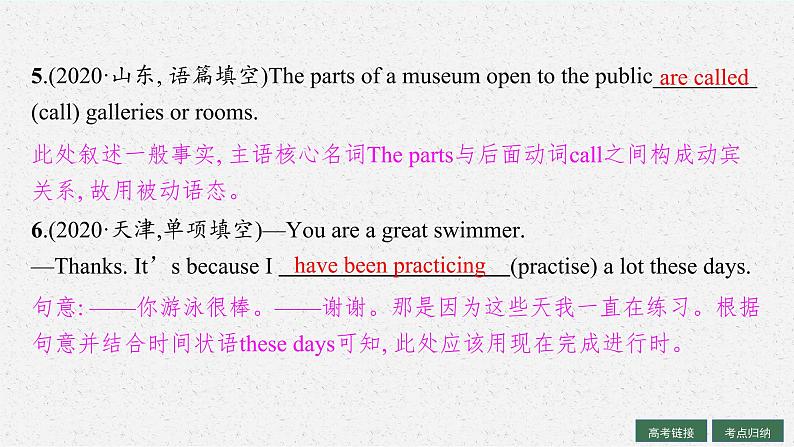 5.(2020·山东,语篇填空)The parts of a museum open to the public are called (call) galleries or rooms.

此处叙述一般事实,主语核心名词The parts与后面动词call之间构成动宾关系,故用被动语态。

6.(2020·天津,单项填空)—You are a great swimmer.
—Thanks. It's because I have been practicing (practise) a lot these days.

句意:——你游泳很棒。——谢谢。那是因为这些天我一直在练习。根据句意并结合时间状语these days可知,此处应该用现在完成进行时。

高考链接 考点归纳